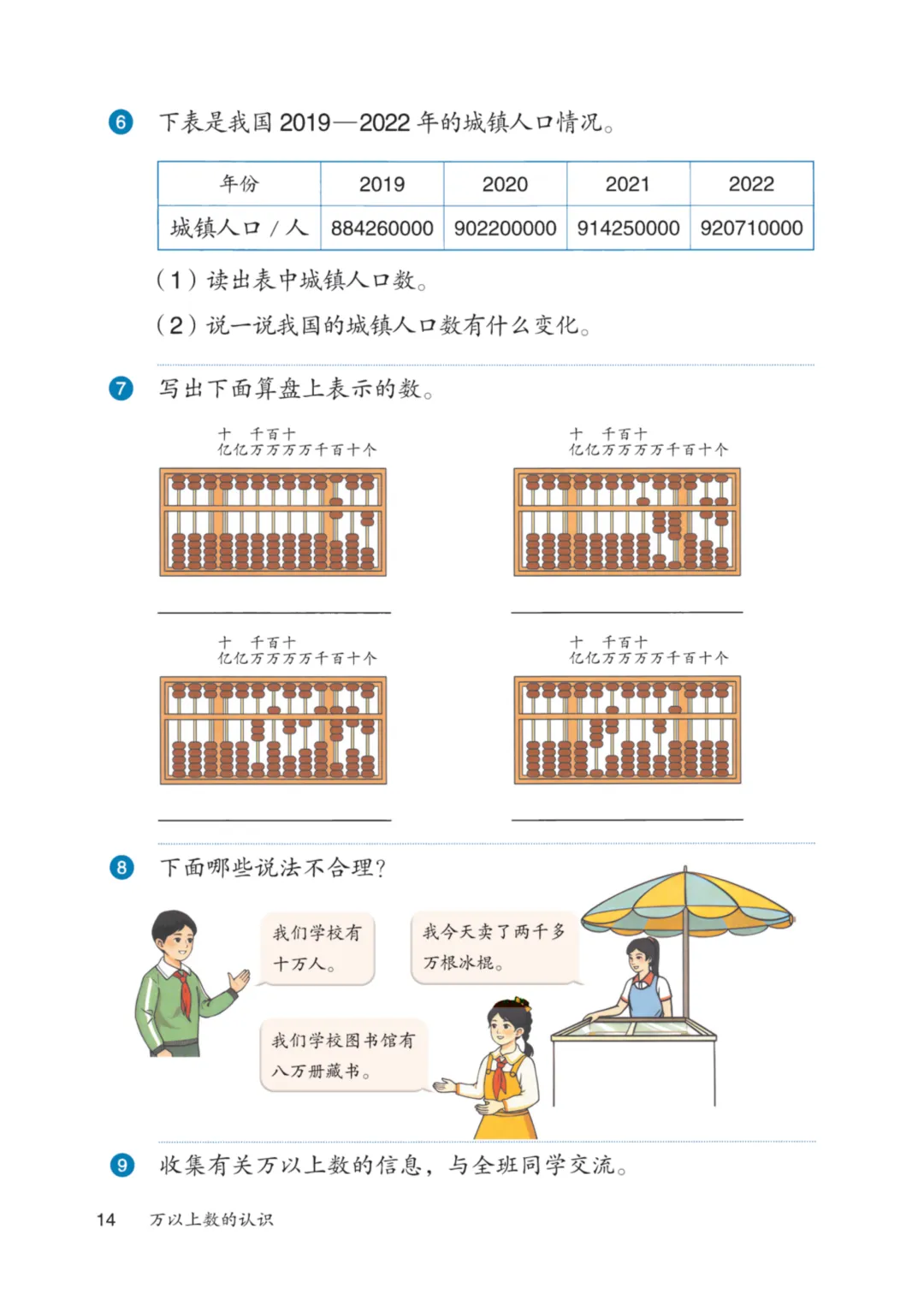 6 下表是我国2019—2022年的城镇人口情况。

| 年份 | 2019 | 2020 | 2021 | 2022 |
|---|---|---|---|---|
| 城镇人口/人 | 884260000 | 902200000 | 914250000 | 920710000 |

(1)读出表中城镇人口数。

(2)说一说我国的城镇人口数有什么变化。

7 写出下面算盘上表示的数。

十 千百十
亿亿万万万万千百十个

____

十 千百十
亿亿万万万万千百十个

____

十 千百十
亿亿万万万万千百十个

____

十 千百十
亿亿万万万万千百十个

____

8 下面哪些说法不合理?

我们学校有十万人。

我今天卖了两千多万根冰棍。

我们学校图书馆有八万册藏书。

9 收集有关万以上数的信息,与全班同学交流。

14 万以上数的认识